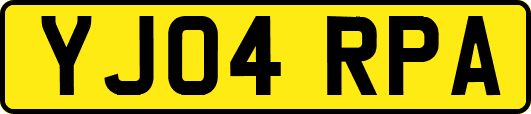 YJ04 RPA